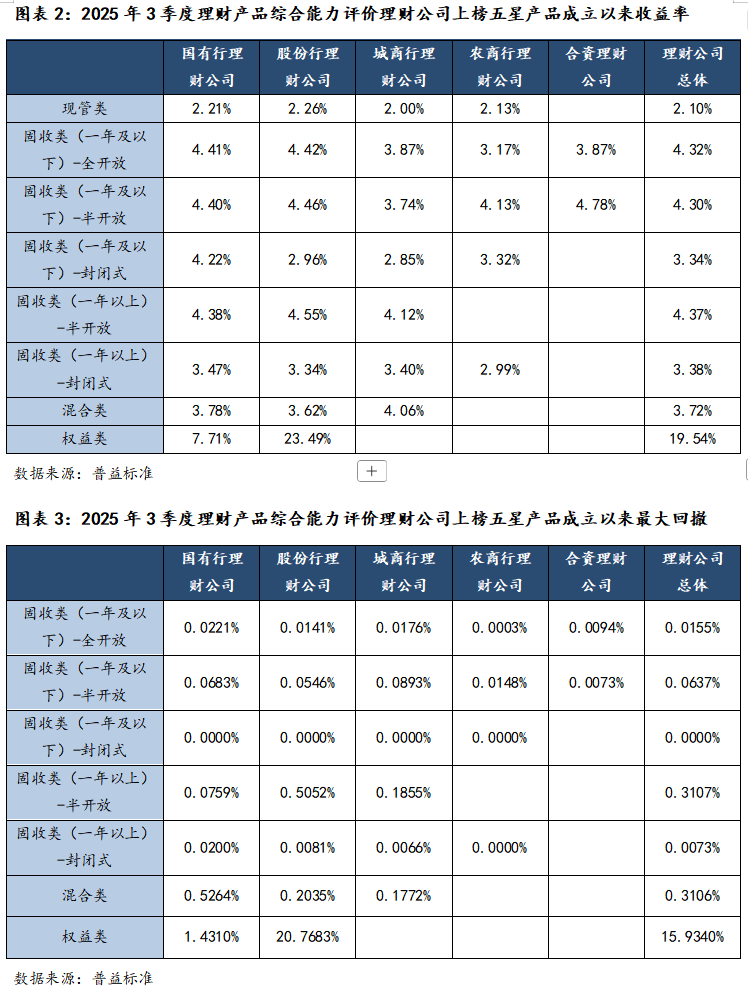 图表 2：2025 年 3 季度理财产品综合能力评价理财公司上榜五星产品成立以来收益率

| | 国有行理财公司 | 股份行理财公司 | 城商行理财公司 | 农商行理财公司 | 合资理财公司 | 理财公司总体 |
|---|---|---|---|---|---|---|
| 现管类 | 2.21% | 2.26% | 2.00% | 2.13% | | 2.10% |
| 固收类（一年及以下）-全开放 | 4.41% | 4.42% | 3.87% | 3.17% | 3.87% | 4.32% |
| 固收类（一年及以下）-半开放 | 4.40% | 4.46% | 3.74% | 4.13% | 4.78% | 4.30% |
| 固收类（一年及以下）-封闭式 | 4.22% | 2.96% | 2.85% | 3.32% | | 3.34% |
| 固收类（一年以上）-半开放 | 4.38% | 4.55% | 4.12% | | | 4.37% |
| 固收类（一年以上）-封闭式 | 3.47% | 3.34% | 3.40% | 2.99% | | 3.38% |
| 混合类 | 3.78% | 3.62% | 4.06% | | | 3.72% |
| 权益类 | 7.71% | 23.49% | | | | 19.54% |

数据来源：普益标准

+

图表 3：2025 年 3 季度理财产品综合能力评价理财公司上榜五星产品成立以来最大回撤

| | 国有行理财公司 | 股份行理财公司 | 城商行理财公司 | 农商行理财公司 | 合资理财公司 | 理财公司总体 |
|---|---|---|---|---|---|---|
| 固收类（一年及以下）-全开放 | 0.0221% | 0.0141% | 0.0176% | 0.0003% | 0.0094% | 0.0155% |
| 固收类（一年及以下）-半开放 | 0.0683% | 0.0546% | 0.0893% | 0.0148% | 0.0073% | 0.0637% |
| 固收类（一年及以下）-封闭式 | 0.0000% | 0.0000% | 0.0000% | 0.0000% | | 0.0000% |
| 固收类（一年以上）-半开放 | 0.0759% | 0.5052% | 0.1855% | | | 0.3107% |
| 固收类（一年以上）-封闭式 | 0.0200% | 0.0081% | 0.0066% | 0.0000% | | 0.0073% |
| 混合类 | 0.5264% | 0.2035% | 0.1772% | | | 0.3106% |
| 权益类 | 1.4310% | 20.7683% | | | | 15.9340% |

数据来源：普益标准